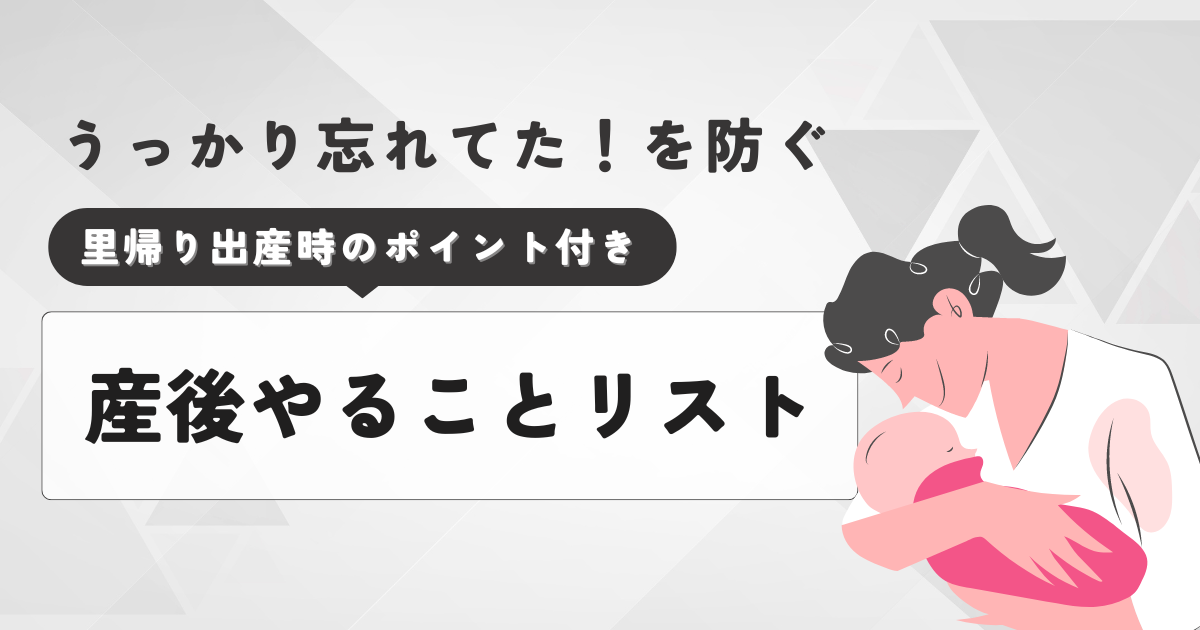 うっかり忘れてた！を防ぐ

里帰り出産時のポイント付き

産後やることリスト